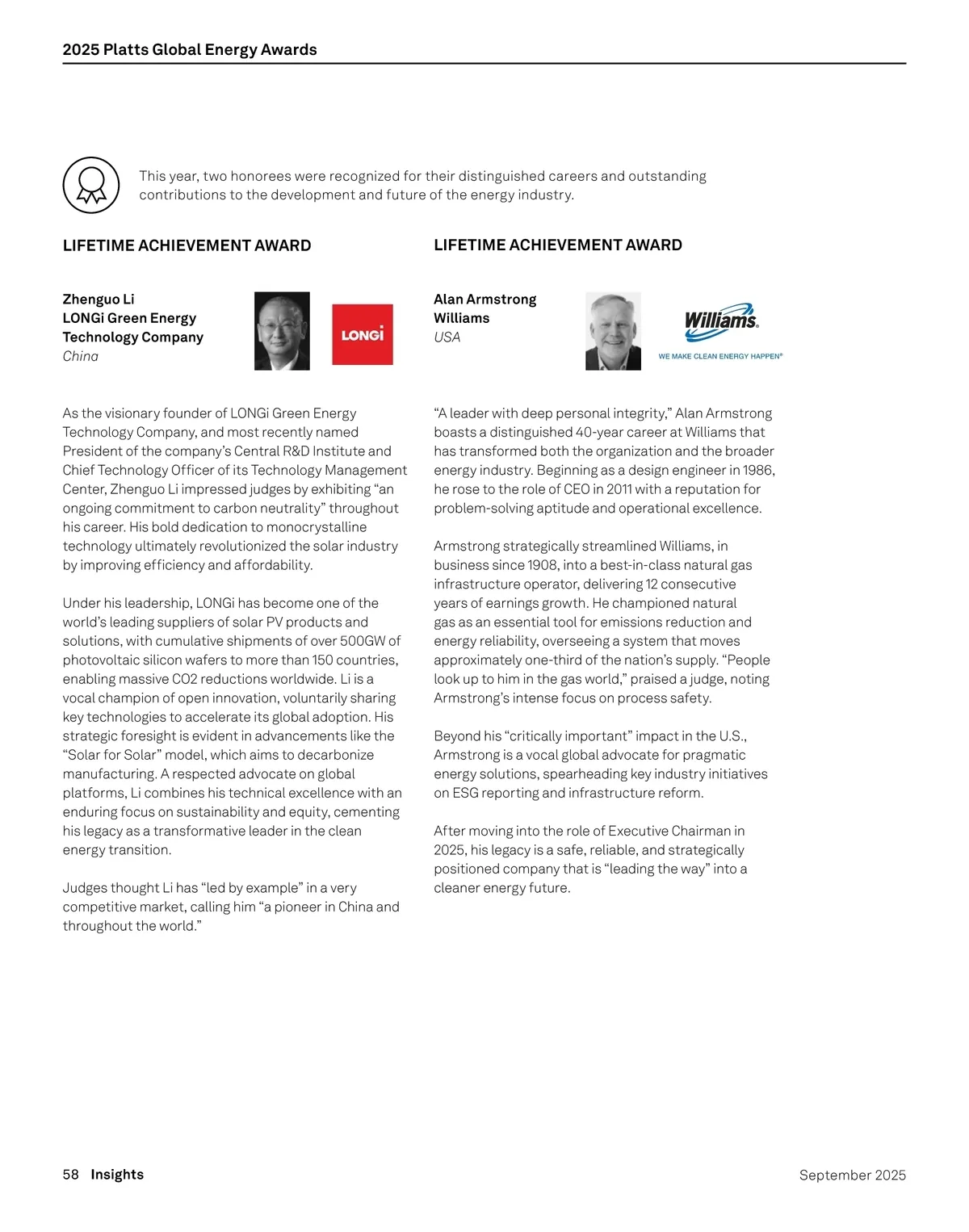 2025 Platts Global Energy Awards

This year, two honorees were recognized for their distinguished careers and outstanding contributions to the development and future of the energy industry.

LIFETIME ACHIEVEMENT AWARD

Zhenguo Li
LONGi Green Energy Technology Company
China

LONGi

As the visionary founder of LONGi Green Energy Technology Company, and most recently named President of the company's Central R&D Institute and Chief Technology Officer of its Technology Management Center, Zhenguo Li impressed judges by exhibiting "an ongoing commitment to carbon neutrality" throughout his career. His bold dedication to monocrystalline technology ultimately revolutionized the solar industry by improving efficiency and affordability.

Under his leadership, LONGi has become one of the world's leading suppliers of solar PV products and solutions, with cumulative shipments of over 500GW of photovoltaic silicon wafers to more than 150 countries, enabling massive CO2 reductions worldwide. Li is a vocal champion of open innovation, voluntarily sharing key technologies to accelerate its global adoption. His strategic foresight is evident in advancements like the "Solar for Solar" model, which aims to decarbonize manufacturing. A respected advocate on global platforms, Li combines his technical excellence with an enduring focus on sustainability and equity, cementing his legacy as a transformative leader in the clean energy transition.

Judges thought Li has "led by example" in a very competitive market, calling him "a pioneer in China and throughout the world."

LIFETIME ACHIEVEMENT AWARD

Alan Armstrong
Williams
USA

Williams.
WE MAKE CLEAN ENERGY HAPPEN®

"A leader with deep personal integrity," Alan Armstrong boasts a distinguished 40-year career at Williams that has transformed both the organization and the broader energy industry. Beginning as a design engineer in 1986, he rose to the role of CEO in 2011 with a reputation for problem-solving aptitude and operational excellence.

Armstrong strategically streamlined Williams, in business since 1908, into a best-in-class natural gas infrastructure operator, delivering 12 consecutive years of earnings growth. He championed natural gas as an essential tool for emissions reduction and energy reliability, overseeing a system that moves approximately one-third of the nation's supply. "People look up to him in the gas world," praised a judge, noting Armstrong's intense focus on process safety.

Beyond his "critically important" impact in the U.S., Armstrong is a vocal global advocate for pragmatic energy solutions, spearheading key industry initiatives on ESG reporting and infrastructure reform.

After moving into the role of Executive Chairman in 2025, his legacy is a safe, reliable, and strategically positioned company that is "leading the way" into a cleaner energy future.

58 Insights
September 2025